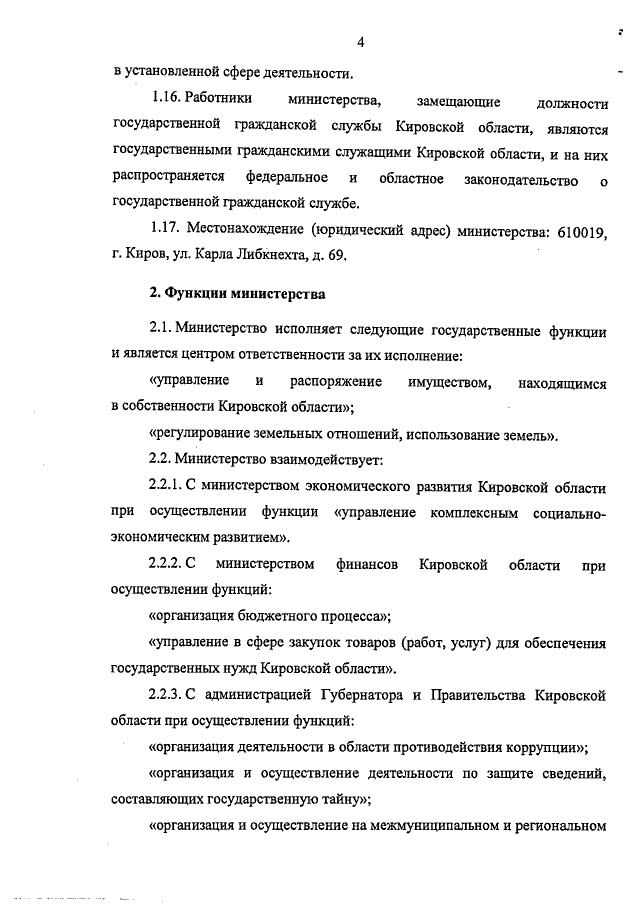 4

в установленной сфере деятельности.

1.16. Работники министерства, замещающие должности государственной гражданской службы Кировской области, являются государственными гражданскими служащими Кировской области, и на них распространяется федеральное и областное законодательство о государственной гражданской службе.

1.17. Местонахождение (юридический адрес) министерства: 610019, г. Киров, ул. Карла Либкнехта, д. 69.

2. Функции министерства

2.1. Министерство исполняет следующие государственные функции и является центром ответственности за их исполнение:

«управление и распоряжение имуществом, находящимся в собственности Кировской области»;

«регулирование земельных отношений, использование земель».

2.2. Министерство взаимодействует:

2.2.1. С министерством экономического развития Кировской области при осуществлении функции «управление комплексным социально-экономическим развитием».

2.2.2. С министерством финансов Кировской области при осуществлении функций:

«организация бюджетного процесса»;

«управление в сфере закупок товаров (работ, услуг) для обеспечения государственных нужд Кировской области».

2.2.3. С администрацией Губернатора и Правительства Кировской области при осуществлении функций:

«организация деятельности в области противодействия коррупции»;

«организация и осуществление деятельности по защите сведений, составляющих государственную тайну»;

«организация и осуществление на межмуниципальном и региональном